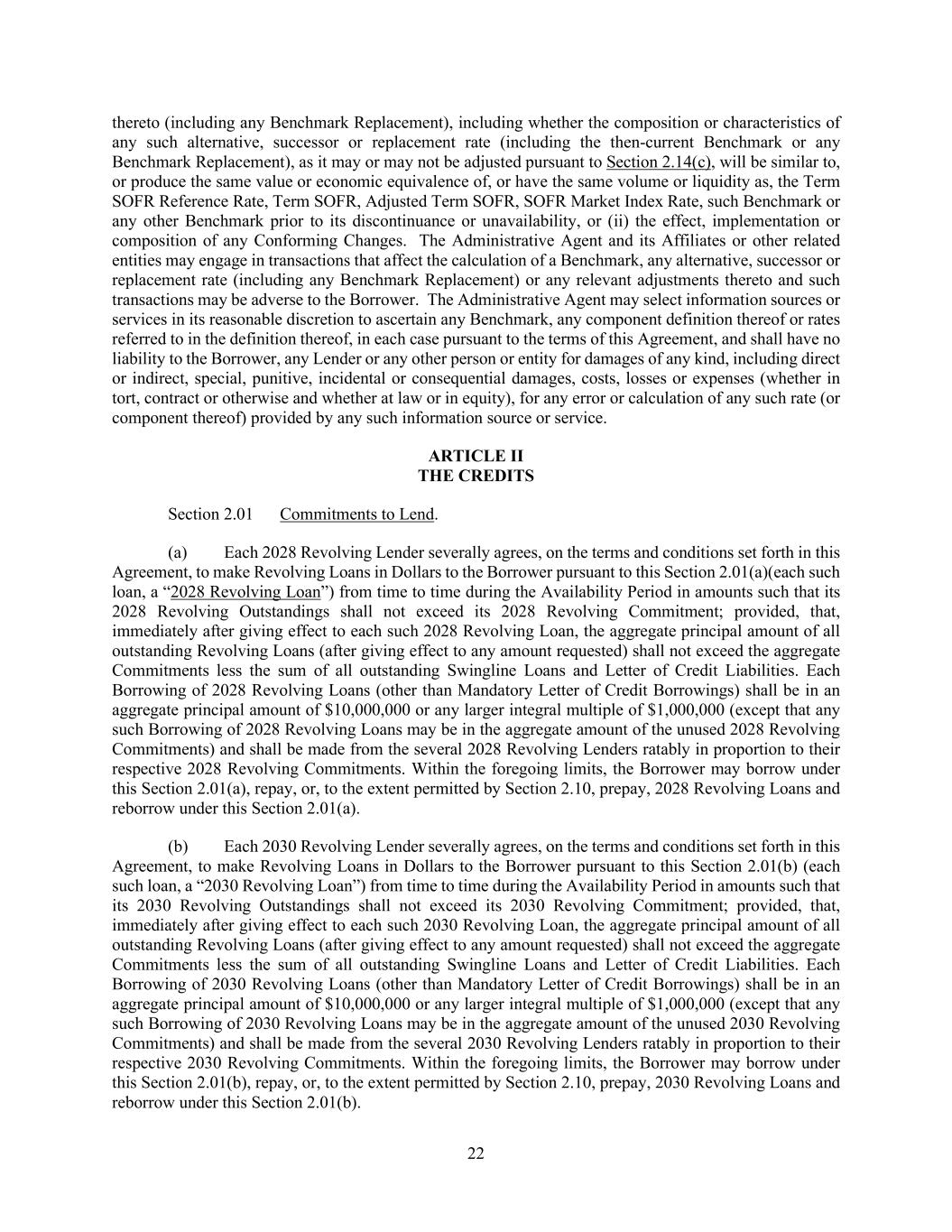 thereto (including any Benchmark Replacement), including whether the composition or characteristics of any such alternative, successor or replacement rate (including the then-current Benchmark or any Benchmark Replacement), as it may or may not be adjusted pursuant to Section 2.14(c), will be similar to, or produce the same value or economic equivalence of, or have the same volume or liquidity as, the Term SOFR Reference Rate, Term SOFR, Adjusted Term SOFR, SOFR Market Index Rate, such Benchmark or any other Benchmark prior to its discontinuance or unavailability, or (ii) the effect, implementation or composition of any Conforming Changes. The Administrative Agent and its Affiliates or other related entities may engage in transactions that affect the calculation of a Benchmark, any alternative, successor or replacement rate (including any Benchmark Replacement) or any relevant adjustments thereto and such transactions may be adverse to the Borrower. The Administrative Agent may select information sources or services in its reasonable discretion to ascertain any Benchmark, any component definition thereof or rates referred to in the definition thereof, in each case pursuant to the terms of this Agreement, and shall have no liability to the Borrower, any Lender or any other person or entity for damages of any kind, including direct or indirect, special, punitive, incidental or consequential damages, costs, losses or expenses (whether in tort, contract or otherwise and whether at law or in equity), for any error or calculation of any such rate (or component thereof) provided by any such information source or service.

ARTICLE II
THE CREDITS

Section 2.01 Commitments to Lend.

(a) Each 2028 Revolving Lender severally agrees, on the terms and conditions set forth in this Agreement, to make Revolving Loans in Dollars to the Borrower pursuant to this Section 2.01(a)(each such loan, a “2028 Revolving Loan”) from time to time during the Availability Period in amounts such that its 2028 Revolving Outstandings shall not exceed its 2028 Revolving Commitment; provided, that, immediately after giving effect to each such 2028 Revolving Loan, the aggregate principal amount of all outstanding Revolving Loans (after giving effect to any amount requested) shall not exceed the aggregate Commitments less the sum of all outstanding Swingline Loans and Letter of Credit Liabilities. Each Borrowing of 2028 Revolving Loans (other than Mandatory Letter of Credit Borrowings) shall be in an aggregate principal amount of $10,000,000 or any larger integral multiple of $1,000,000 (except that any such Borrowing of 2028 Revolving Loans may be in the aggregate amount of the unused 2028 Revolving Commitments) and shall be made from the several 2028 Revolving Lenders ratably in proportion to their respective 2028 Revolving Commitments. Within the foregoing limits, the Borrower may borrow under this Section 2.01(a), repay, or, to the extent permitted by Section 2.10, prepay, 2028 Revolving Loans and reborrow under this Section 2.01(a).

(b) Each 2030 Revolving Lender severally agrees, on the terms and conditions set forth in this Agreement, to make Revolving Loans in Dollars to the Borrower pursuant to this Section 2.01(b) (each such loan, a “2030 Revolving Loan”) from time to time during the Availability Period in amounts such that its 2030 Revolving Outstandings shall not exceed its 2030 Revolving Commitment; provided, that, immediately after giving effect to each such 2030 Revolving Loan, the aggregate principal amount of all outstanding Revolving Loans (after giving effect to any amount requested) shall not exceed the aggregate Commitments less the sum of all outstanding Swingline Loans and Letter of Credit Liabilities. Each Borrowing of 2030 Revolving Loans (other than Mandatory Letter of Credit Borrowings) shall be in an aggregate principal amount of $10,000,000 or any larger integral multiple of $1,000,000 (except that any such Borrowing of 2030 Revolving Loans may be in the aggregate amount of the unused 2030 Revolving Commitments) and shall be made from the several 2030 Revolving Lenders ratably in proportion to their respective 2030 Revolving Commitments. Within the foregoing limits, the Borrower may borrow under this Section 2.01(b), repay, or, to the extent permitted by Section 2.10, prepay, 2030 Revolving Loans and reborrow under this Section 2.01(b).

22